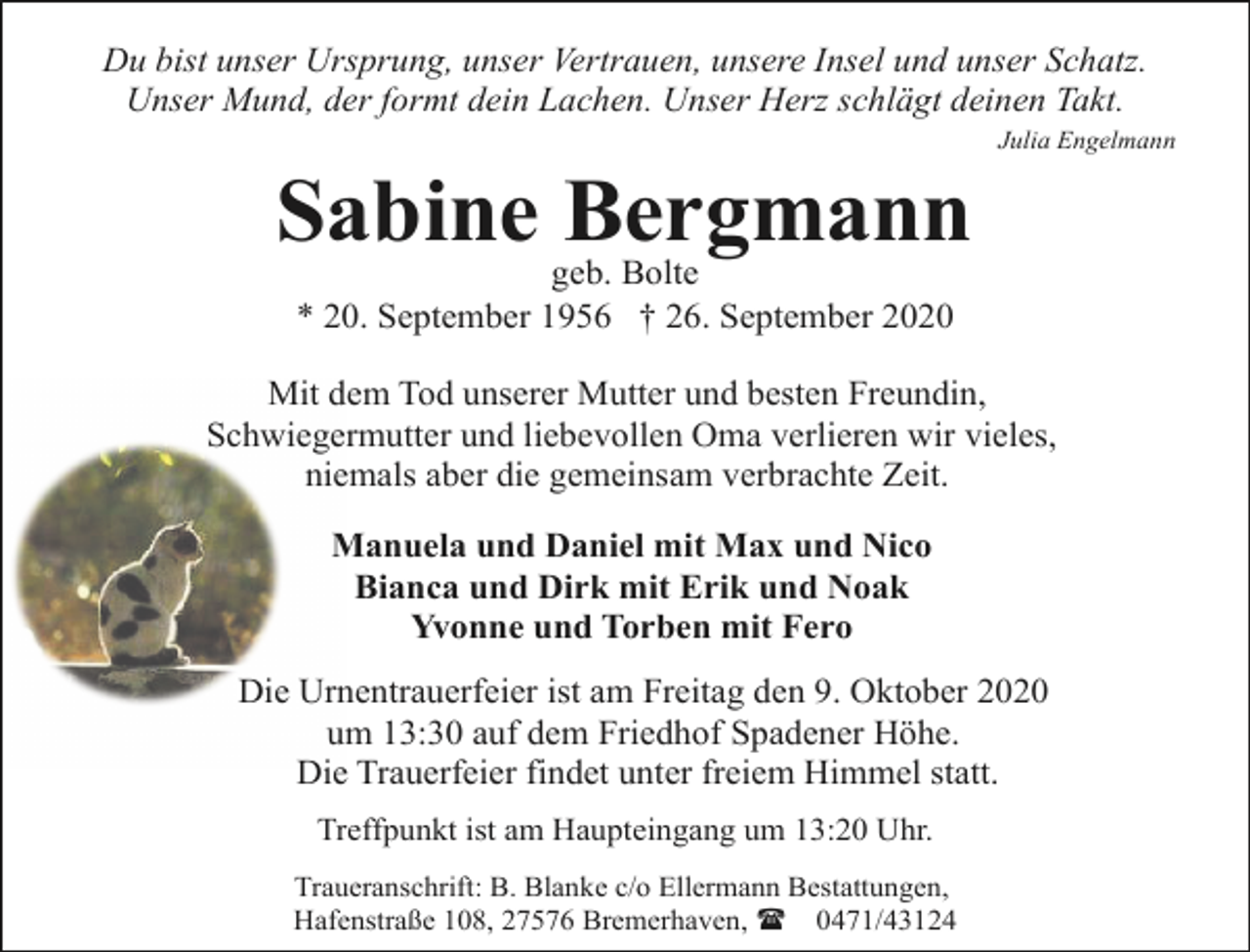 Du bist unser Ursprung, unser Vertrauen, unsere Insel und unser Schatz.
Unser Mund, der formt dein Lachen. Unser Herz schlägt deinen Takt.
Julia Engelmann

Sabine Bergmann
geb. Bolte
* 20. September 1956 † 26. September 2020

Mit dem Tod unserer Mutter und besten Freundin, Schwiegermutter und liebevollen Oma verlieren wir vieles, niemals aber die gemeinsam verbrachte Zeit.

Manuela und Daniel mit Max und Nico
Bianca und Dirk mit Erik und Noak
Yvonne und Torben mit Fero

Die Urnentrauerfeier ist am Freitag den 9. Oktober 2020 um 13:30 auf dem Friedhof Spadener Höhe. Die Trauerfeier findet unter freiem Himmel statt.

Treffpunkt ist am Haupteingang um 13:20 Uhr.

Traueranschrift: B. Blanke c/o Ellermann Bestattungen, Hafenstraße 108, 27576 Bremerhaven, ☎ 0471/43124